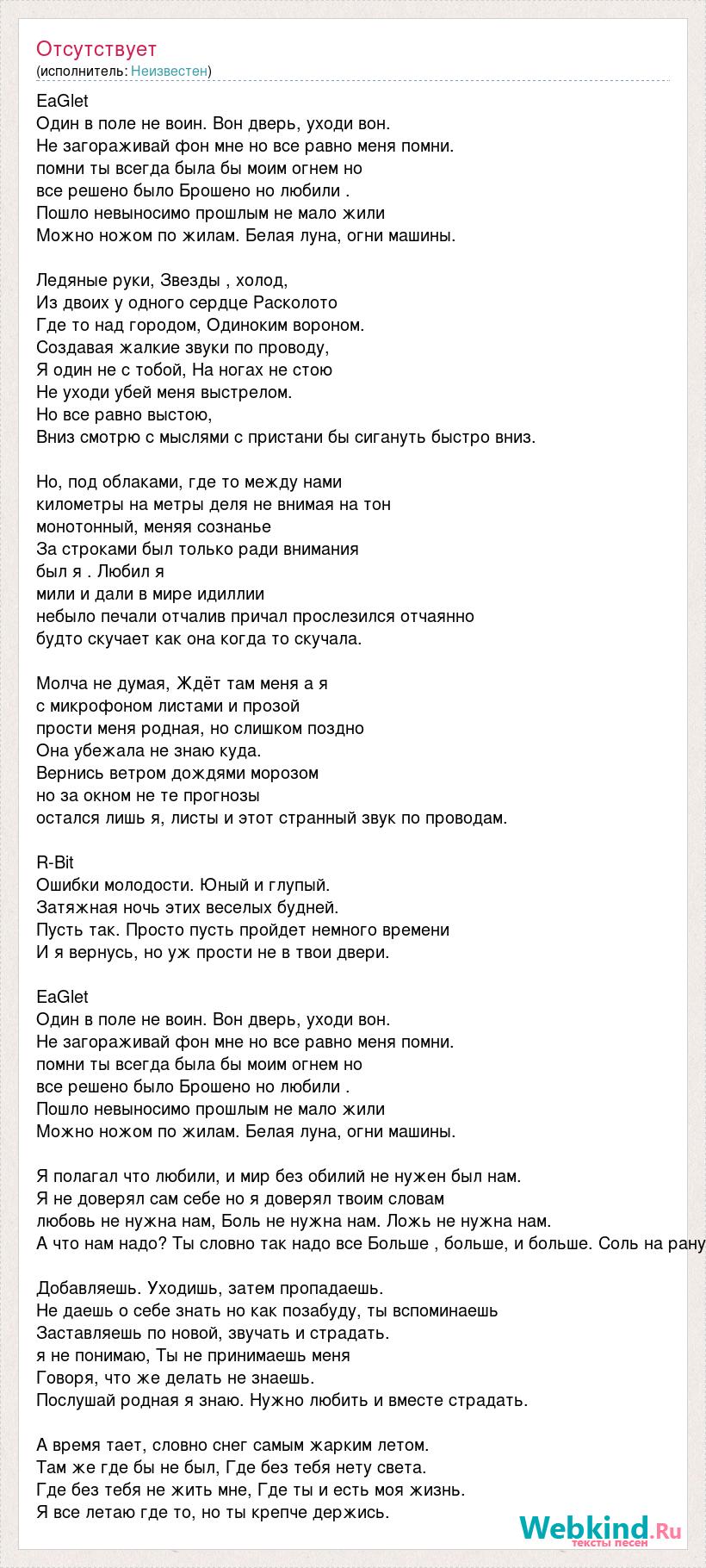 Отсутствует
(исполнитель: Неизвестен)

EaGlet
Один в поле не воин. Вон дверь, уходи вон.
Не загораживай фон мне но все равно меня помни.
помни ты всегда была бы моим огнем но
все решено было Брошено но любили .
Пошло невыносимо прошлым не мало жили
Можно ножом по жилам. Белая луна, огни машины.

Ледяные руки, Звезды , холод,
Из двоих у одного сердце Расколото
Где то над городом, Одиноким вороном.
Создавая жалкие звуки по проводу,
Я один не с тобой, На ногах не стою
Не уходи убей меня выстрелом.
Но все равно выстою,
Вниз смотрю с мыслями с пристани бы сигануть быстро вниз.

Но, под облаками, где то между нами
километры на метры деля не внимая на тон
монотонный, меняя сознанье
За строками был только ради внимания
был я . Любил я
мили и дали в мире идиллии
небыло печали отчалив причал прослезился отчаянно
будто скучает как она когда то скучала.

Молча не думая, Ждёт там меня а я
с микрофоном листами и прозой
прости меня родная, но слишком поздно
Она убежала не знаю куда.
Вернись ветром дождями морозом
но за окном не те прогнозы
остался лишь я, листы и этот странный звук по проводам.

R-Bit
Ошибки молодости. Юный и глупый.
Затяжная ночь этих веселых будней.
Пусть так. Просто пусть пройдет немного времени
И я вернусь, но уж прости не в твои двери.

EaGlet
Один в поле не воин. Вон дверь, уходи вон.
Не загораживай фон мне но все равно меня помни.
помни ты всегда была бы моим огнем но
все решено было Брошено но любили .
Пошло невыносимо прошлым не мало жили
Можно ножом по жилам. Белая луна, огни машины.

Я полагал что любили, и мир без обилий не нужен был нам.
Я не доверял сам себе но я доверял твоим словам
любовь не нужна нам, Боль не нужна нам. Ложь не нужна нам.
А что нам надо? Ты словно так надо все Больше , больше, и больше. Соль на рану

Добавляешь. Уходишь, затем пропадаешь.
Не даешь о себе знать но как позабуду, ты вспоминаешь
Заставляешь по новой, звучать и страдать.
я не понимаю, Ты не принимаешь меня
Говоря, что же делать не знаешь.
Послушай родная я знаю. Нужно любить и вместе страдать.

А время тает, словно снег самым жарким летом.
Там же где бы не был, Где без тебя нету света.
Где без тебя не жить мне, Где ты и есть моя жизнь.
Я все летаю где то, но ты крепче держись.

Webkind.Ru
тексты песен